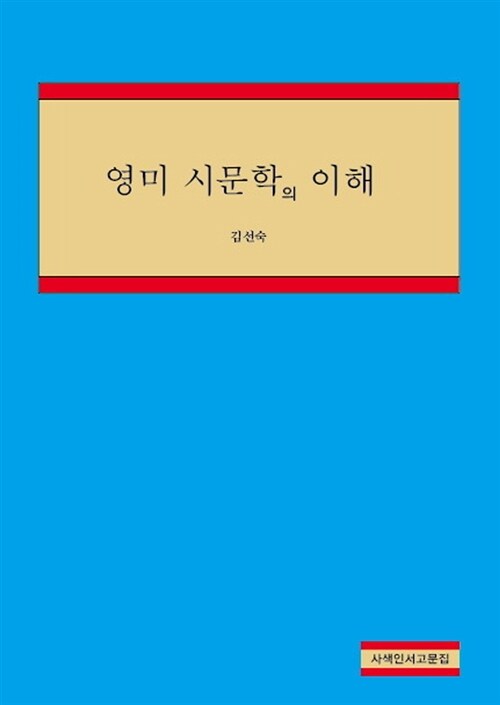 영미 시문학의 이해

김선숙

사색인서고문집